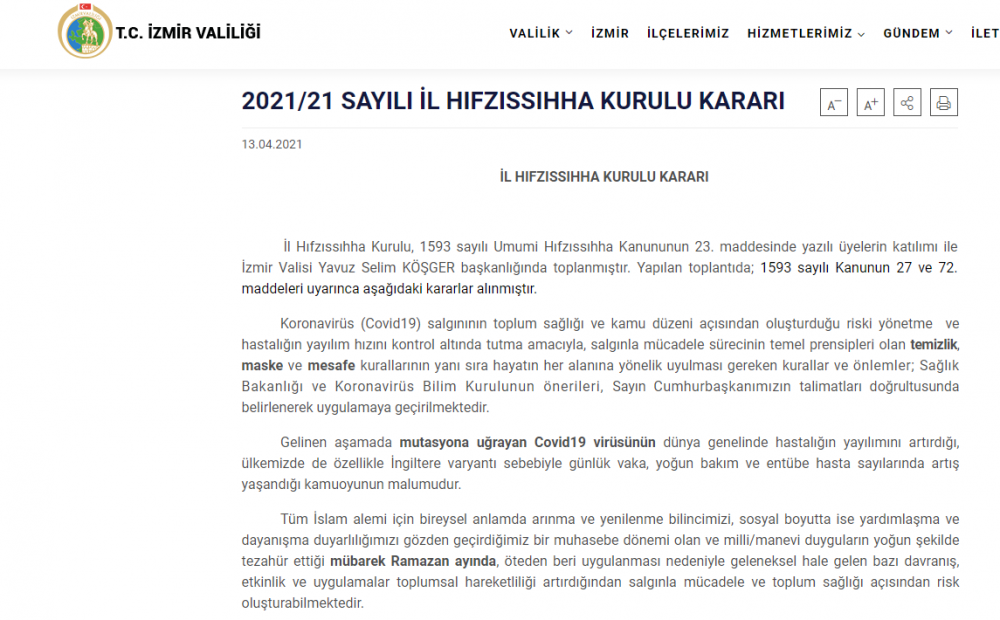 T.C. İZMİR VALİLİĞİ

VALİLİK İZMİR İLÇELERİMİZ HİZMETLERİMİZ GÜNDEM İLET

2021/21 SAYILI İL HIFZISSIHHA KURULU KARARI

A⁻ A⁺

13.04.2021

İL HIFZISSIHHA KURULU KARARI

İl Hıfzıssıhha Kurulu, 1593 sayılı Umumi Hıfzıssıhha Kanununun 23. maddesinde yazılı üyelerin katılımı ile İzmir Valisi Yavuz Selim KÖŞGER başkanlığında toplanmıştır. Yapılan toplantıda; 1593 sayılı Kanunun 27 ve 72. maddeleri uyarınca aşağıdaki kararlar alınmıştır.

Koronavirüs (Covid19) salgınının toplum sağlığı ve kamu düzeni açısından oluşturduğu riski yönetme ve hastalığın yayılım hızını kontrol altında tutma amacıyla, salgınla mücadele sürecinin temel prensipleri olan temizlik, maske ve mesafe kurallarının yanı sıra hayatın her alanına yönelik uyulması gereken kurallar ve önlemler; Sağlık Bakanlığı ve Koronavirüs Bilim Kurulunun önerileri, Sayın Cumhurbaşkanımızın talimatları doğrultusunda belirlenerek uygulamaya geçirilmektedir.

Gelinen aşamada mutasyona uğrayan Covid19 virüsünün dünya genelinde hastalığın yayılımını artırdığı, ülkemizde de özellikle İngiltere varyantı sebebiyle günlük vaka, yoğun bakım ve entübe hasta sayılarında artış yaşandığı kamuoyunun malumudur.

Tüm İslam alemi için bireysel anlamda arınma ve yenilenme bilincimizi, sosyal boyutta ise yardımlaşma ve dayanışma duyarlılığımızı gözden geçirdiğimiz bir muhasebe dönemi olan ve milli/manevi duyguların yoğun şekilde tezahür ettiği mübarek Ramazan ayında, öteden beri uygulanması nedeniyle geleneksel hale gelen bazı davranış, etkinlik ve uygulamalar toplumsal hareketliliği artırdığından salgınla mücadele ve toplum sağlığı açısından risk oluşturabilmektedir.